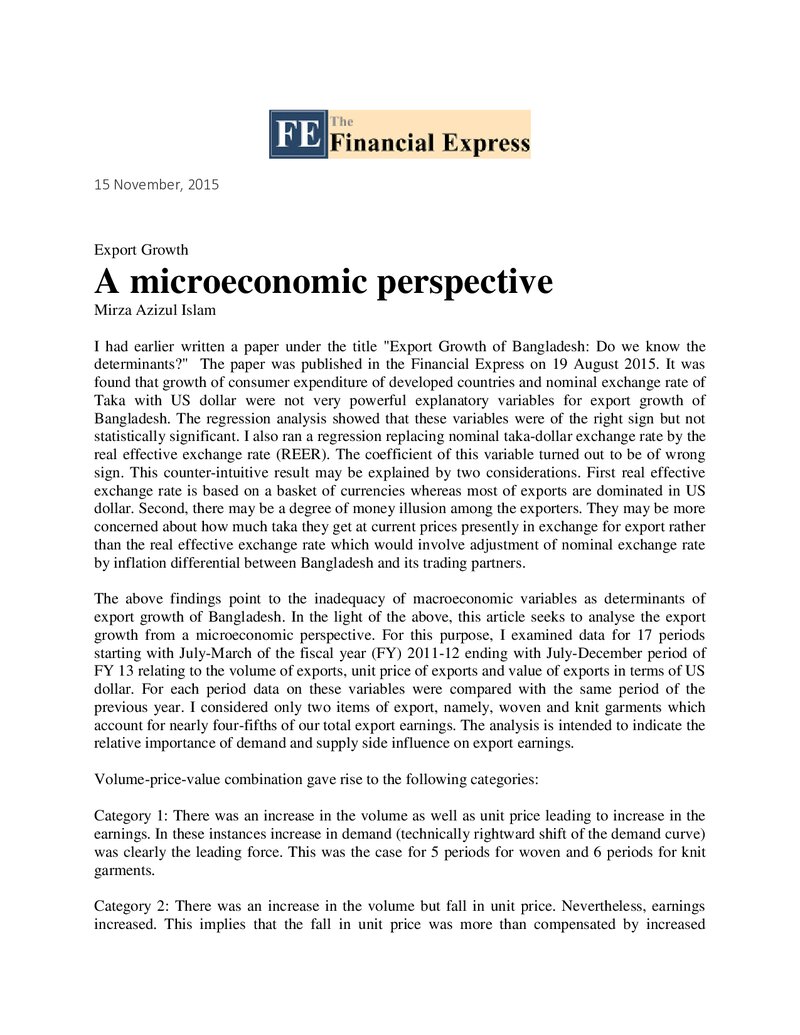 FE The Financial Express

15 November, 2015

Export Growth

A microeconomic perspective

Mirza Azizul Islam

I had earlier written a paper under the title "Export Growth of Bangladesh: Do we know the determinants?" The paper was published in the Financial Express on 19 August 2015. It was found that growth of consumer expenditure of developed countries and nominal exchange rate of Taka with US dollar were not very powerful explanatory variables for export growth of Bangladesh. The regression analysis showed that these variables were of the right sign but not statistically significant. I also ran a regression replacing nominal taka-dollar exchange rate by the real effective exchange rate (REER). The coefficient of this variable turned out to be of wrong sign. This counter-intuitive result may be explained by two considerations. First real effective exchange rate is based on a basket of currencies whereas most of exports are dominated in US dollar. Second, there may be a degree of money illusion among the exporters. They may be more concerned about how much taka they get at current prices presently in exchange for export rather than the real effective exchange rate which would involve adjustment of nominal exchange rate by inflation differential between Bangladesh and its trading partners.

The above findings point to the inadequacy of macroeconomic variables as determinants of export growth of Bangladesh. In the light of the above, this article seeks to analyse the export growth from a microeconomic perspective. For this purpose, I examined data for 17 periods starting with July-March of the fiscal year (FY) 2011-12 ending with July-December period of FY 13 relating to the volume of exports, unit price of exports and value of exports in terms of US dollar. For each period data on these variables were compared with the same period of the previous year. I considered only two items of export, namely, woven and knit garments which account for nearly four-fifths of our total export earnings. The analysis is intended to indicate the relative importance of demand and supply side influence on export earnings.

Volume-price-value combination gave rise to the following categories:

Category 1: There was an increase in the volume as well as unit price leading to increase in the earnings. In these instances increase in demand (technically rightward shift of the demand curve) was clearly the leading force. This was the case for 5 periods for woven and 6 periods for knit garments.

Category 2: There was an increase in the volume but fall in unit price. Nevertheless, earnings increased. This implies that the fall in unit price was more than compensated by increased